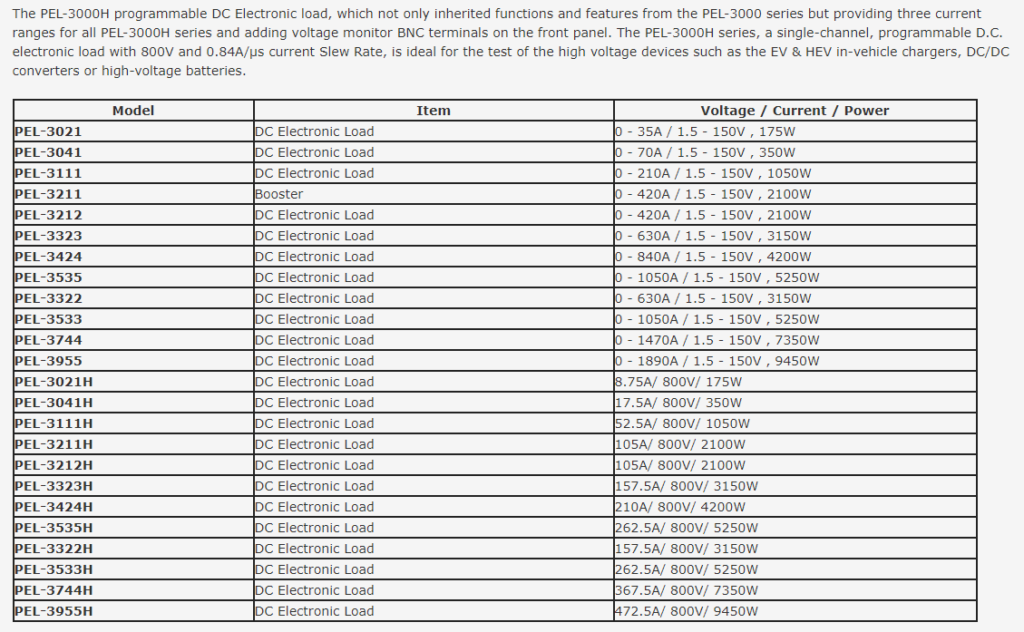 The PEL-3000H programmable DC Electronic load, which not only inherited functions and features from the PEL-3000 series but providing three current ranges for all PEL-3000H series and adding voltage monitor BNC terminals on the front panel. The PEL-3000H series, a single-channel, programmable D.C. electronic load with 800V and 0.84A/μs current Slew Rate, is ideal for the test of the high voltage devices such as the EV & HEV in-vehicle chargers, DC/DC converters or high-voltage batteries.

| Model | Item | Voltage / Current / Power |
|---|---|---|
| PEL-3021 | DC Electronic Load | 0 - 35A / 1.5 - 150V , 175W |
| PEL-3041 | DC Electronic Load | 0 - 70A / 1.5 - 150V , 350W |
| PEL-3111 | DC Electronic Load | 0 - 210A / 1.5 - 150V , 1050W |
| PEL-3211 | Booster | 0 - 420A / 1.5 - 150V , 2100W |
| PEL-3212 | DC Electronic Load | 0 - 420A / 1.5 - 150V , 2100W |
| PEL-3323 | DC Electronic Load | 0 - 630A / 1.5 - 150V , 3150W |
| PEL-3424 | DC Electronic Load | 0 - 840A / 1.5 - 150V , 4200W |
| PEL-3535 | DC Electronic Load | 0 - 1050A / 1.5 - 150V , 5250W |
| PEL-3322 | DC Electronic Load | 0 - 630A / 1.5 - 150V , 3150W |
| PEL-3533 | DC Electronic Load | 0 - 1050A / 1.5 - 150V , 5250W |
| PEL-3744 | DC Electronic Load | 0 - 1470A / 1.5 - 150V , 7350W |
| PEL-3955 | DC Electronic Load | 0 - 1890A / 1.5 - 150V , 9450W |
| PEL-3021H | DC Electronic Load | 8.75A/ 800V/ 175W |
| PEL-3041H | DC Electronic Load | 17.5A/ 800V/ 350W |
| PEL-3111H | DC Electronic Load | 52.5A/ 800V/ 1050W |
| PEL-3211H | DC Electronic Load | 105A/ 800V/ 2100W |
| PEL-3212H | DC Electronic Load | 105A/ 800V/ 2100W |
| PEL-3323H | DC Electronic Load | 157.5A/ 800V/ 3150W |
| PEL-3424H | DC Electronic Load | 210A/ 800V/ 4200W |
| PEL-3535H | DC Electronic Load | 262.5A/ 800V/ 5250W |
| PEL-3322H | DC Electronic Load | 157.5A/ 800V/ 3150W |
| PEL-3533H | DC Electronic Load | 262.5A/ 800V/ 5250W |
| PEL-3744H | DC Electronic Load | 367.5A/ 800V/ 7350W |
| PEL-3955H | DC Electronic Load | 472.5A/ 800V/ 9450W |